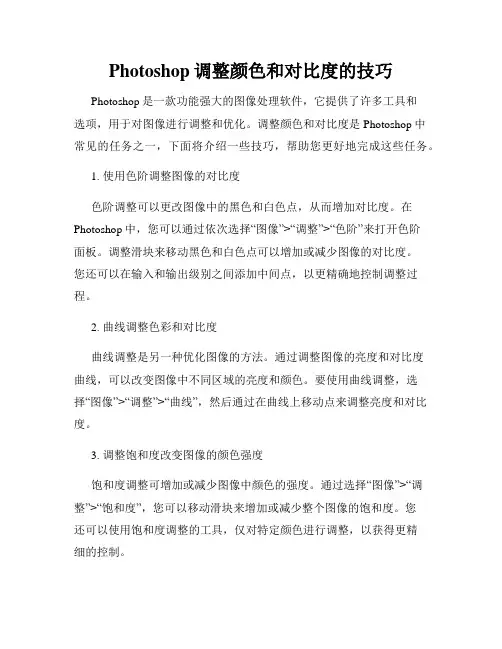 Photoshop 调整颜色和对比度的技巧

Photoshop 是一款功能强大的图像处理软件，它提供了许多工具和选项，用于对图像进行调整和优化。调整颜色和对比度是 Photoshop 中常见的任务之一，下面将介绍一些技巧，帮助您更好地完成这些任务。

1. 使用色阶调整图像的对比度

色阶调整可以更改图像中的黑色和白色点，从而增加对比度。在 Photoshop 中，您可以通过依次选择“图像”>“调整”>“色阶”来打开色阶面板。调整滑块来移动黑色和白色点可以增加或减少图像的对比度。您还可以在输入和输出级别之间添加中间点，以更精确地控制调整过程。

2. 曲线调整色彩和对比度

曲线调整是另一种优化图像的方法。通过调整图像的亮度和对比度曲线，可以改变图像中不同区域的亮度和颜色。要使用曲线调整，选择“图像”>“调整”>“曲线”，然后通过在曲线上移动点来调整亮度和对比度。

3. 调整饱和度改变图像的颜色强度

饱和度调整可增加或减少图像中颜色的强度。通过选择“图像”>“调整”>“饱和度”，您可以移动滑块来增加或减少整个图像的饱和度。您还可以使用饱和度调整的工具，仅对特定颜色进行调整，以获得更精细的控制。